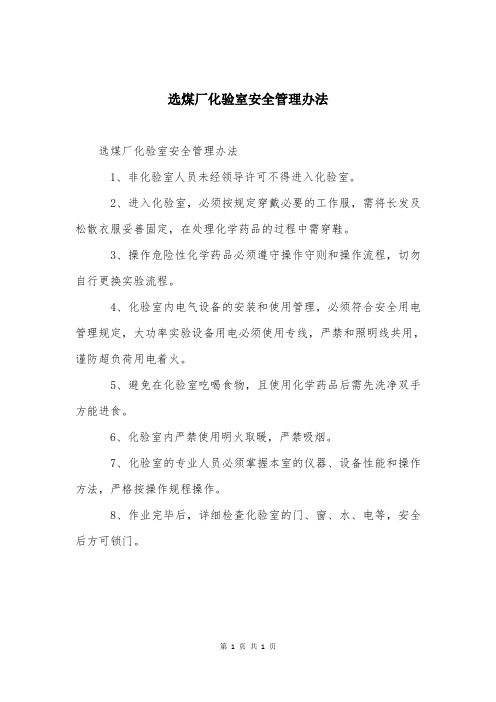 选煤厂化验室安全管理办法

选煤厂化验室安全管理办法

1、非化验室人员未经领导许可不得进入化验室。

2、进入化验室，必须按规定穿戴必要的工作服，需将长发及松散衣服妥善固定，在处理化学药品的过程中需穿鞋。

3、操作危险性化学药品必须遵守操作守则和操作流程，切勿自行更换实验流程。

4、化验室内电气设备的安装和使用管理，必须符合安全用电管理规定，大功率实验设备用电必须使用专线，严禁和照明线共用，谨防超负荷用电着火。

5、避免在化验室吃喝食物，且使用化学药品后需先洗净双手方能进食。

6、化验室内严禁使用明火取暖，严禁吸烟。

7、化验室的专业人员必须掌握本室的仪器、设备性能和操作方法，严格按操作规程操作。

8、作业完毕后，详细检查化验室的门、窗、水、电等，安全后方可锁门。

第 1 页 共 1 页